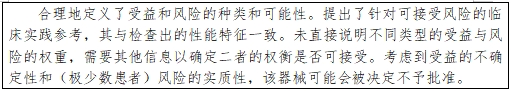 合理地定义了受益和风险的种类和可能性。提出了针对可接受风险的临床实践参考，其与检查出的性能特征一致。未直接说明不同类型的受益与风险的权重，需要其他信息以确定二者的权衡是否可接受。考虑到受益的不确定性和（极少数患者）风险的实质性，该器械可能会被决定不予批准。